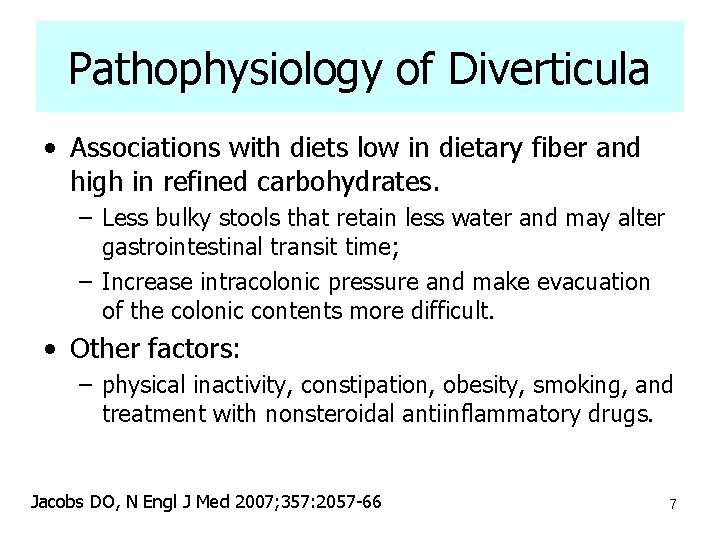 Pathophysiology of Diverticula

• Associations with diets low in dietary fiber and high in refined carbohydrates.

– Less bulky stools that retain less water and may alter gastrointestinal transit time;

– Increase intracolonic pressure and make evacuation of the colonic contents more difficult.

• Other factors:

– physical inactivity, constipation, obesity, smoking, and treatment with nonsteroidal antiinflammatory drugs.

Jacobs DO, N Engl J Med 2007;357:2057-66

7